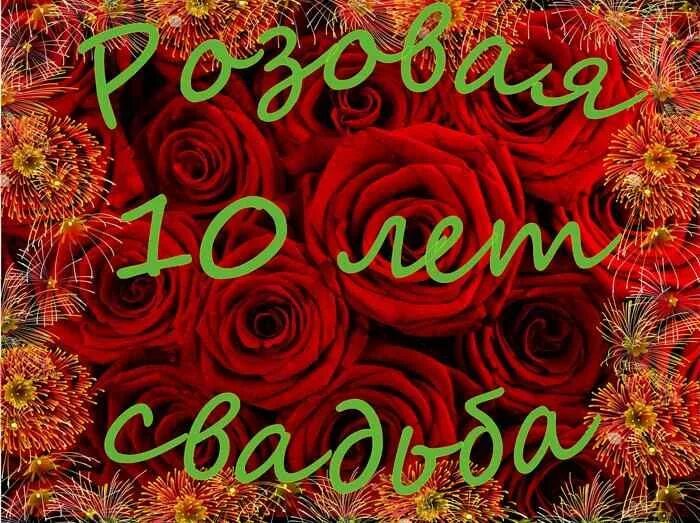 Розовая
10 лет
свадьба